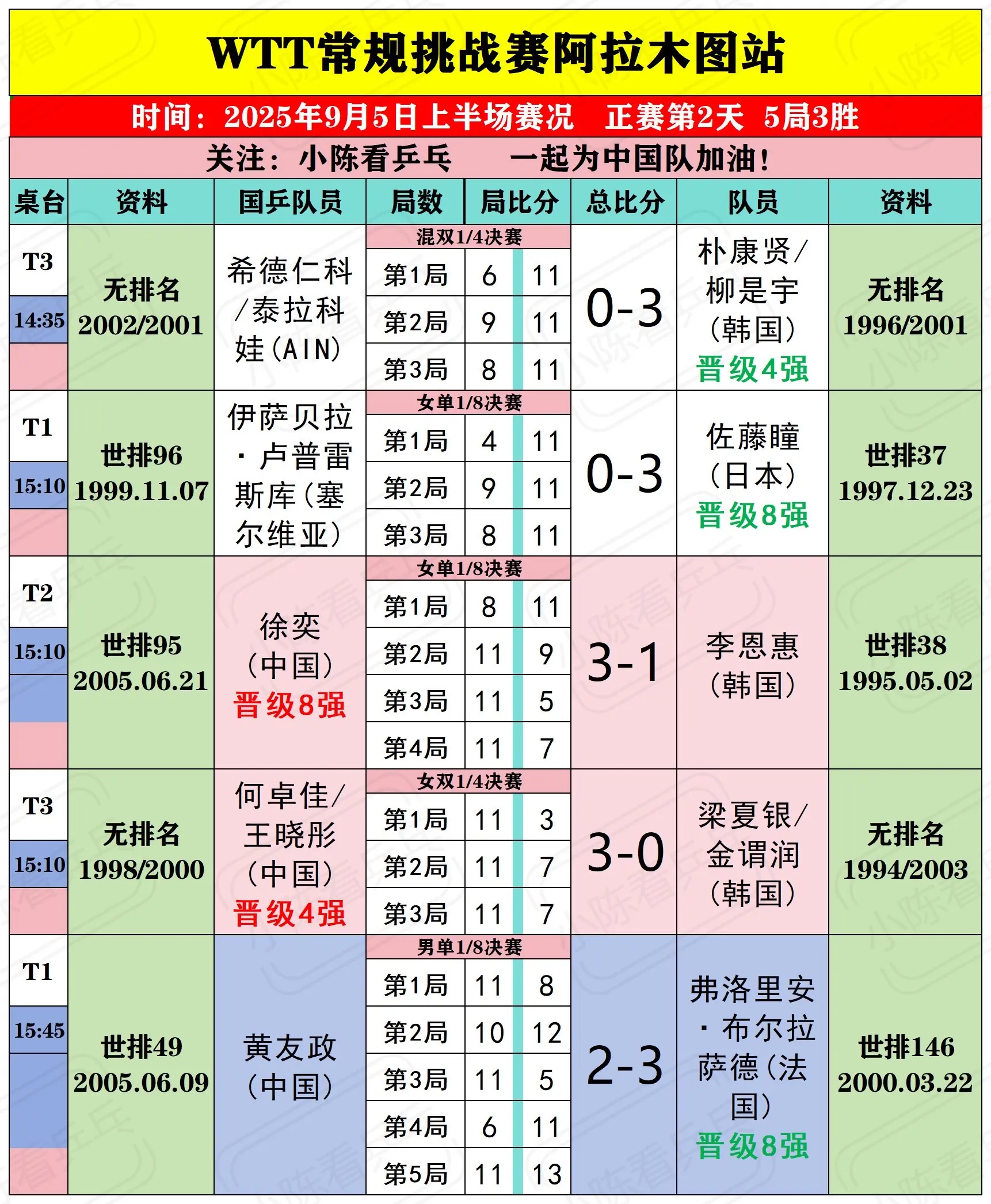 WTT常规挑战赛阿拉木图站

时间：2025年9月5日上半场赛况　正赛第2天　5局3胜

关注：小陈看乒乓　　一起为中国队加油！

| 桌台 | 资料 | 国乒队员 | 局数 | 局比分 | | 总比分 | 队员 | 资料 |
|---|---|---|---|---|---|---|---|---|
| T3 14:35 | 无排名 2002/2001 | 希德仁科/泰拉科娃(AIN) | 混双1/4决赛 | | | 0-3 | 朴康贤/柳是宇(韩国) 晋级4强 | 无排名 1996/2001 |
| | | | 第1局 | 6 | 11 | | | |
| | | | 第2局 | 9 | 11 | | | |
| | | | 第3局 | 8 | 11 | | | |
| T1 15:10 | 世排96 1999.11.07 | 伊萨贝拉·卢普雷斯库(塞尔维亚) | 女单1/8决赛 | | | 0-3 | 佐藤瞳(日本) 晋级8强 | 世排37 1997.12.23 |
| | | | 第1局 | 4 | 11 | | | |
| | | | 第2局 | 9 | 11 | | | |
| | | | 第3局 | 8 | 11 | | | |
| T2 15:10 | 世排95 2005.06.21 | 徐奕(中国) 晋级8强 | 女单1/8决赛 | | | 3-1 | 李恩惠(韩国) | 世排38 1995.05.02 |
| | | | 第1局 | 8 | 11 | | | |
| | | | 第2局 | 11 | 9 | | | |
| | | | 第3局 | 11 | 5 | | | |
| | | | 第4局 | 11 | 7 | | | |
| T3 15:10 | 无排名 1998/2000 | 何卓佳/王晓彤(中国) 晋级4强 | 女双1/4决赛 | | | 3-0 | 梁夏银/金谓润(韩国) | 无排名 1994/2003 |
| | | | 第1局 | 11 | 3 | | | |
| | | | 第2局 | 11 | 7 | | | |
| | | | 第3局 | 11 | 7 | | | |
| T1 15:45 | 世排49 2005.06.09 | 黄友政(中国) | 男单1/8决赛 | | | 2-3 | 弗洛里安·布尔拉萨德(法国) 晋级8强 | 世排146 2000.03.22 |
| | | | 第1局 | 11 | 8 | | | |
| | | | 第2局 | 10 | 12 | | | |
| | | | 第3局 | 11 | 5 | | | |
| | | | 第4局 | 6 | 11 | | | |
| | | | 第5局 | 11 | 13 | | | |